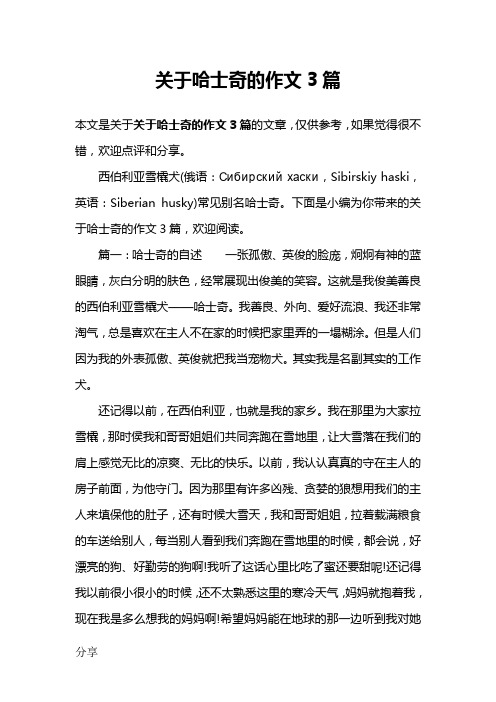 关于哈士奇的作文 3 篇

本文是关于关于哈士奇的作文 3 篇的文章，仅供参考，如果觉得很不错，欢迎点评和分享。

西伯利亚雪橇犬(俄语：Сибирский хаски，Sibirskiy haski，英语：Siberian husky)常见别名哈士奇。下面是小编为你带来的关于哈士奇的作文 3 篇，欢迎阅读。

篇一：哈士奇的自述　　一张孤傲、英俊的脸庞，炯炯有神的蓝眼睛，灰白分明的肤色，经常展现出俊美的笑容。这就是我俊美善良的西伯利亚雪橇犬——哈士奇。我善良、外向、爱好流浪、我还非常淘气，总是喜欢在主人不在家的时候把家里弄的一塌糊涂。但是人们因为我的外表孤傲、英俊就把我当宠物犬。其实我是名副其实的工作犬。

还记得以前，在西伯利亚，也就是我的家乡。我在那里为大家拉雪橇，那时侯我和哥哥姐姐们共同奔跑在雪地里，让大雪落在我们的肩上感觉无比的凉爽、无比的快乐。以前，我认认真真的守在主人的房子前面，为他守门。因为那里有许多凶残、贪婪的狼想用我们的主人来填保他的肚子，还有时候大雪天，我和哥哥姐姐，拉着载满粮食的车送给别人，每当别人看到我们奔跑在雪地里的时候，都会说，好漂亮的狗、好勤劳的狗啊!我听了这话心里比吃了蜜还要甜呢!还记得我以前很小很小的时候，还不太熟悉这里的寒冷天气，妈妈就抱着我，现在我是多么想我的妈妈啊!希望妈妈能在地球的那一边听到我对她

分享